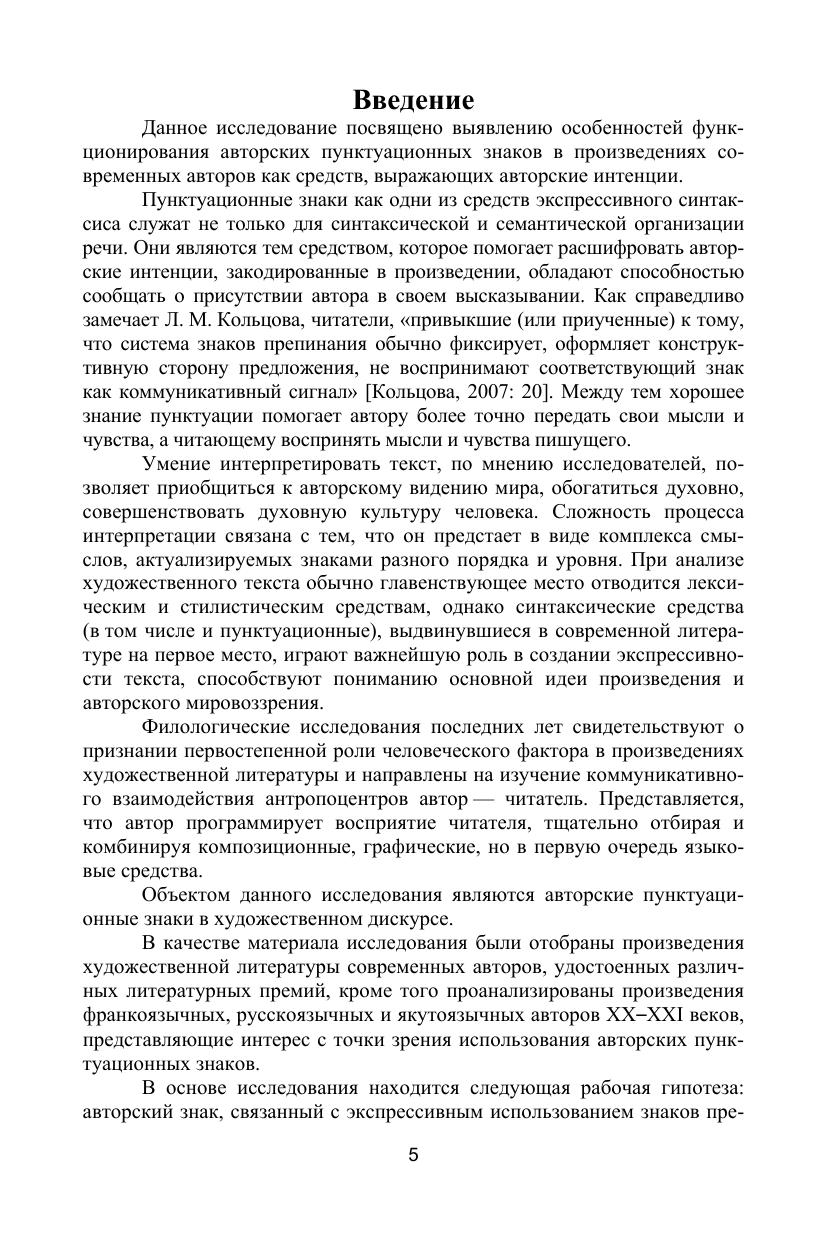 Введение

Данное исследование посвящено выявлению особенностей функционирования авторских пунктуационных знаков в произведениях современных авторов как средств, выражающих авторские интенции.

Пунктуационные знаки как одни из средств экспрессивного синтаксиса служат не только для синтаксической и семантической организации речи. Они являются тем средством, которое помогает расшифровать авторские интенции, закодированные в произведении, обладают способностью сообщать о присутствии автора в своем высказывании. Как справедливо замечает Л. М. Кольцова, читатели, «привыкшие (или приученные) к тому, что система знаков препинания обычно фиксирует, оформляет конструктивную сторону предложения, не воспринимают соответствующий знак как коммуникативный сигнал» [Кольцова, 2007: 20]. Между тем хорошее знание пунктуации помогает автору более точно передать свои мысли и чувства, а читающему воспринять мысли и чувства пишущего.

Умение интерпретировать текст, по мнению исследователей, позволяет приобщиться к авторскому видению мира, обогатиться духовно, совершенствовать духовную культуру человека. Сложность процесса интерпретации связана с тем, что он предстает в виде комплекса смыслов, актуализируемых знаками разного порядка и уровня. При анализе художественного текста обычно главенствующее место отводится лексическим и стилистическим средствам, однако синтаксические средства (в том числе и пунктуационные), выдвинувшиеся в современной литературе на первое место, играют важнейшую роль в создании экспрессивности текста, способствуют пониманию основной идеи произведения и авторского мировоззрения.

Филологические исследования последних лет свидетельствуют о признании первостепенной роли человеческого фактора в произведениях художественной литературы и направлены на изучение коммуникативного взаимодействия антропоцентров автор — читатель. Представляется, что автор программирует восприятие читателя, тщательно отбирая и комбинируя композиционные, графические, но в первую очередь языковые средства.

Объектом данного исследования являются авторские пунктуационные знаки в художественном дискурсе.

В качестве материала исследования были отобраны произведения художественной литературы современных авторов, удостоенных различных литературных премий, кроме того проанализированы произведения франкоязычных, русскоязычных и якутоязычных авторов XX–XXI веков, представляющие интерес с точки зрения использования авторских пунктуационных знаков.

В основе исследования находится следующая рабочая гипотеза: авторский знак, связанный с экспрессивным использованием знаков пре-

5